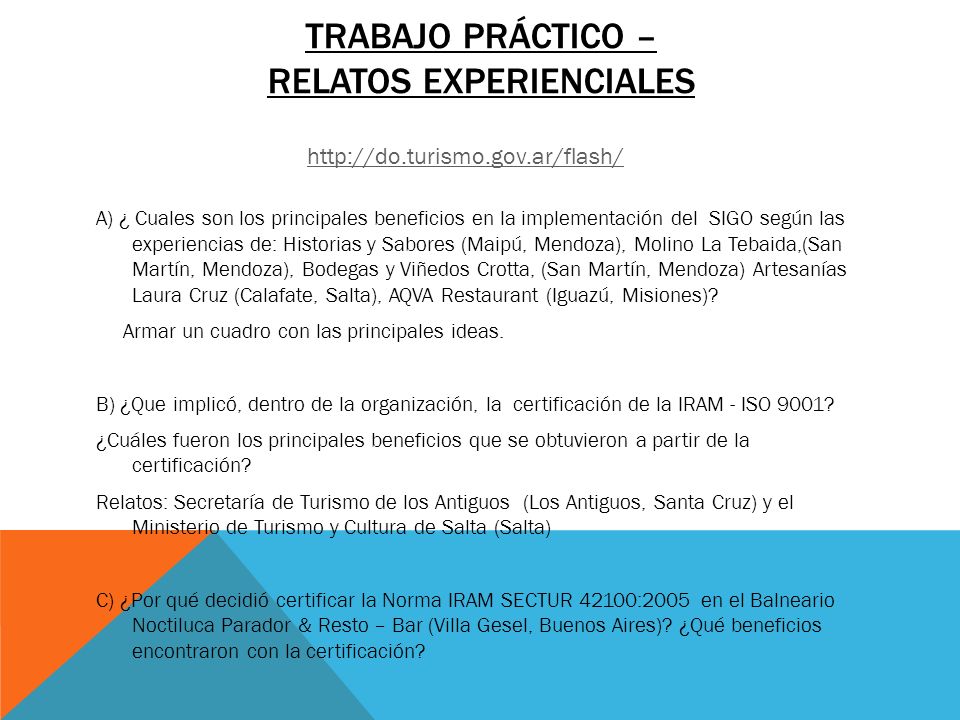 TRABAJO PRÁCTICO –
RELATOS EXPERIENCIALES

http://do.turismo.gov.ar/flash/

A) ¿ Cuales son los principales beneficios en la implementación del SIGO según las experiencias de: Historias y Sabores (Maipú, Mendoza), Molino La Tebaida,(San Martín, Mendoza), Bodegas y Viñedos Crotta, (San Martín, Mendoza) Artesanías Laura Cruz (Calafate, Salta), AQVA Restaurant (Iguazú, Misiones)?

Armar un cuadro con las principales ideas.

B) ¿Que implicó, dentro de la organización, la certificación de la IRAM - ISO 9001?

¿Cuáles fueron los principales beneficios que se obtuvieron a partir de la certificación?

Relatos: Secretaría de Turismo de los Antiguos (Los Antiguos, Santa Cruz) y el Ministerio de Turismo y Cultura de Salta (Salta)

C) ¿Por qué decidió certificar la Norma IRAM SECTUR 42100:2005 en el Balneario Noctiluca Parador & Resto – Bar (Villa Gesel, Buenos Aires)? ¿Qué beneficios encontraron con la certificación?